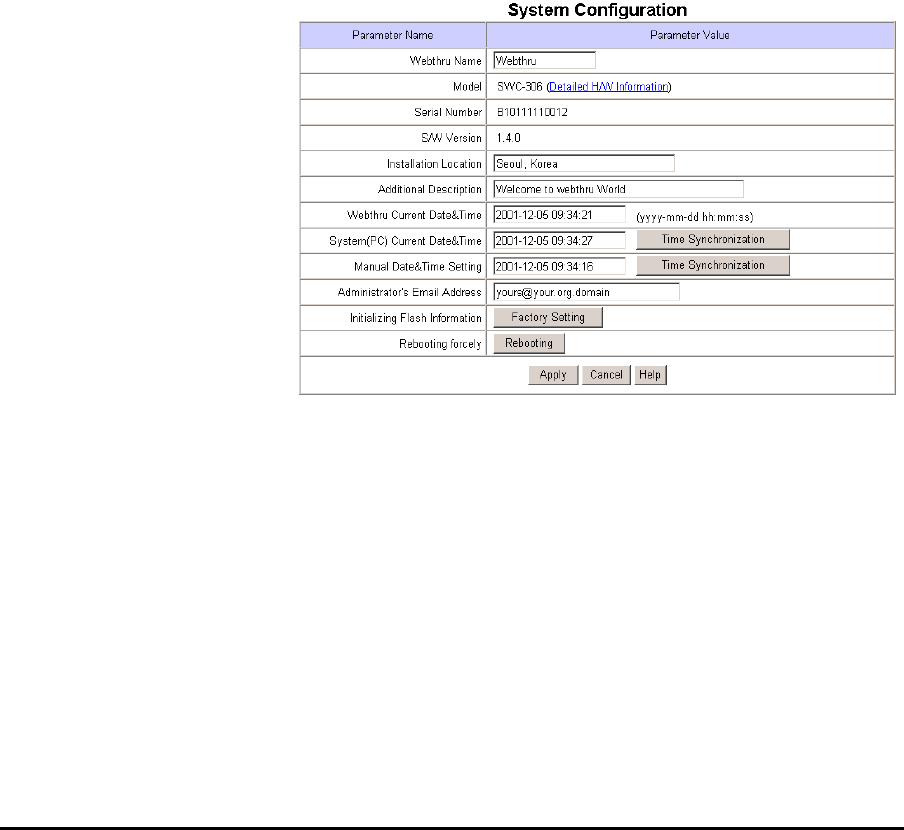 System Configuration

| Parameter Name | Parameter Value |
|---|---|
| Webthru Name | Webthru |
| Model | SWC-306 (Detailed H/W Information) |
| Serial Number | B10111110012 |
| S/W Version | 1.4.0 |
| Installation Location | Seoul, Korea |
| Additional Description | Welcome to webthru World |
| Webthru Current Date&Time | 2001-12-05 09:34:21 (yyyy-mm-dd hh:mm:ss) |
| System(PC) Current Date&Time | 2001-12-05 09:34:27 Time Synchronization |
| Manual Date&Time Setting | 2001-12-05 09:34:16 Time Synchronization |
| Administrator's Email Address | yours@your.org.domain |
| Initializing Flash Information | Factory Setting |
| Rebooting forcely | Rebooting |

Apply Cancel Help